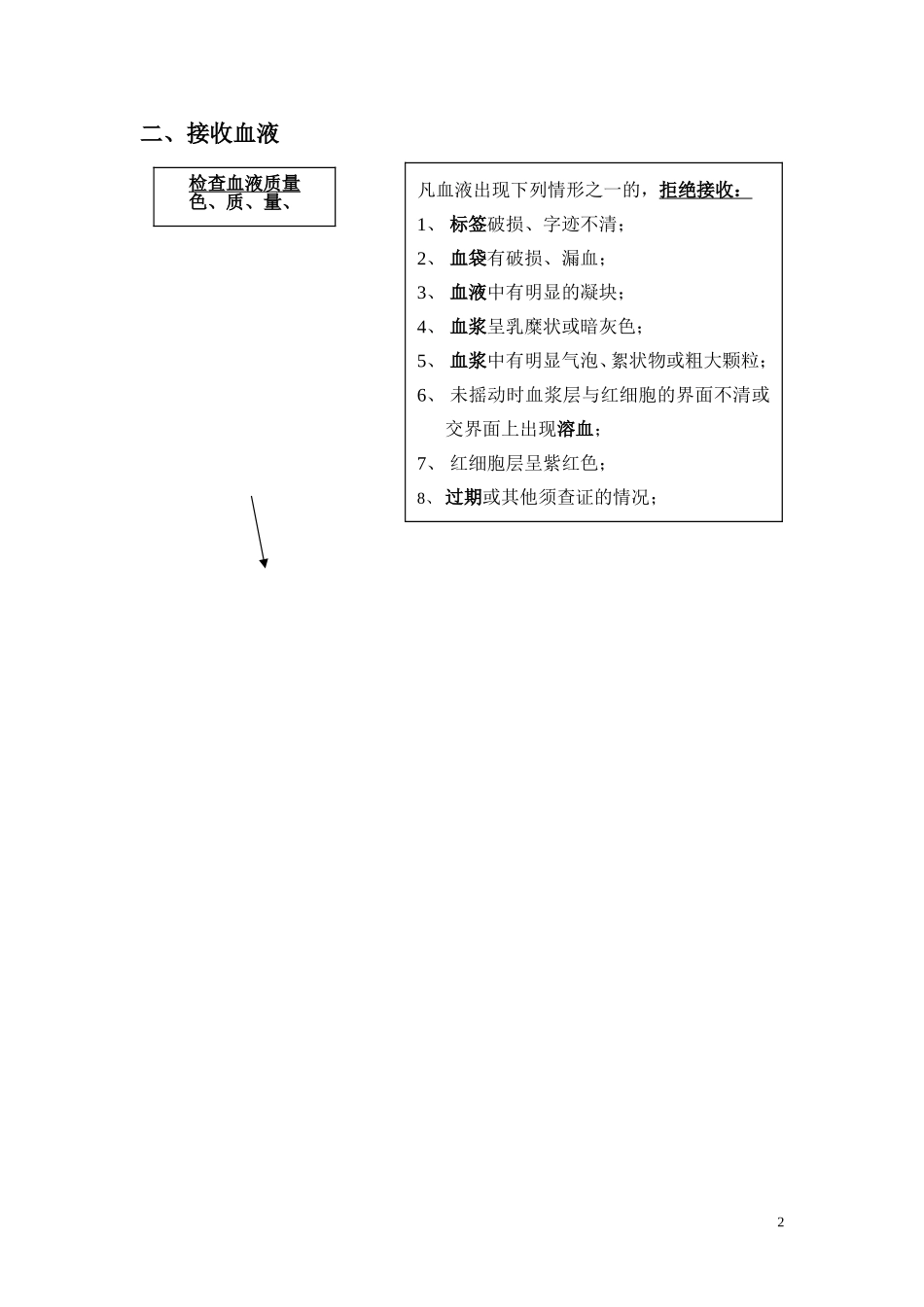 二、接收血液

检查血液质量
色、质、量、

凡血液出现下列情形之一的，拒绝接收：

1、 标签破损、字迹不清；

2、 血袋有破损、漏血；

3、 血液中有明显的凝块；

4、 血浆呈乳糜状或暗灰色；

5、 血浆中有明显气泡、絮状物或粗大颗粒；

6、 未摇动时血浆层与红细胞的界面不清或交界面上出现溶血；

7、 红细胞层呈紫红色；

8、过期或其他须查证的情况；

2